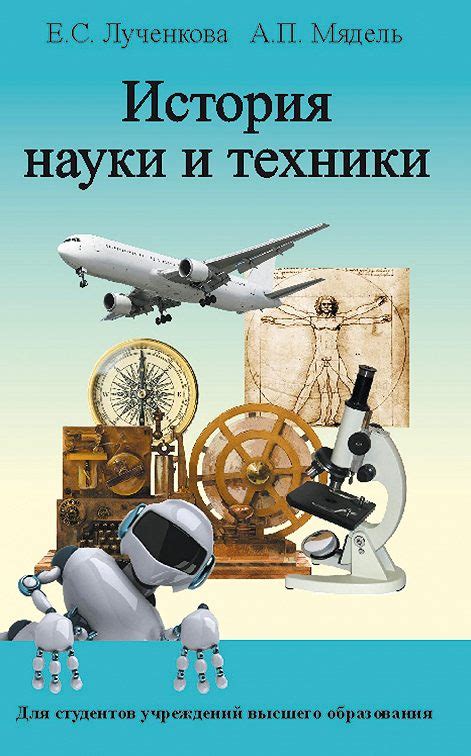 Е.С. Лученкова А.П. Мядель

История науки и техники

Для студентов учреждений высшего образования